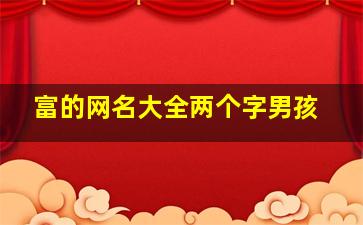 富的网名大全两个字男孩